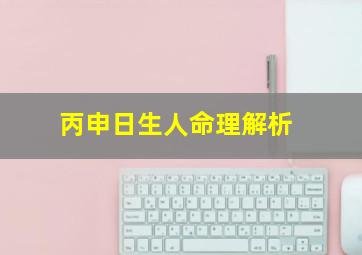 丙申日生人命理解析